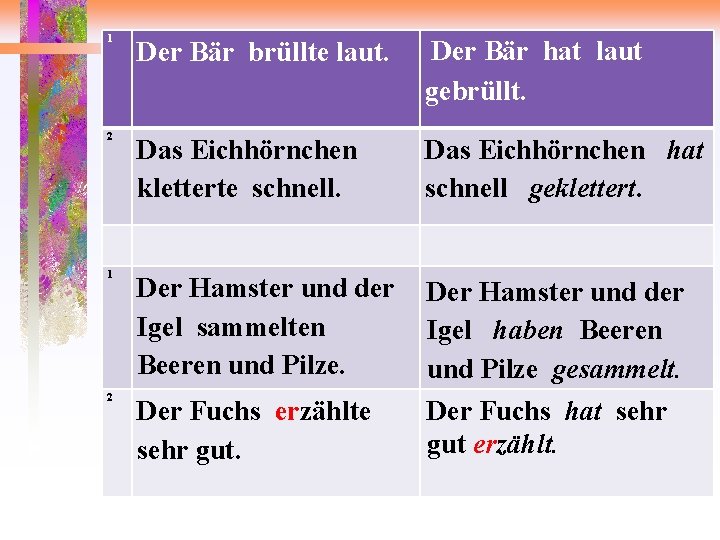 | 1 | Der Bär brüllte laut. | Der Bär hat laut gebrüllt. |
|---|---|---|
| 2 | Das Eichhörnchen kletterte schnell. | Das Eichhörnchen hat schnell geklettert. |
|  |  |  |
| 1 | Der Hamster und der Igel sammelten Beeren und Pilze. | Der Hamster und der Igel haben Beeren und Pilze gesammelt. |
| 2 | Der Fuchs erzählte sehr gut. | Der Fuchs hat sehr gut erzählt. |